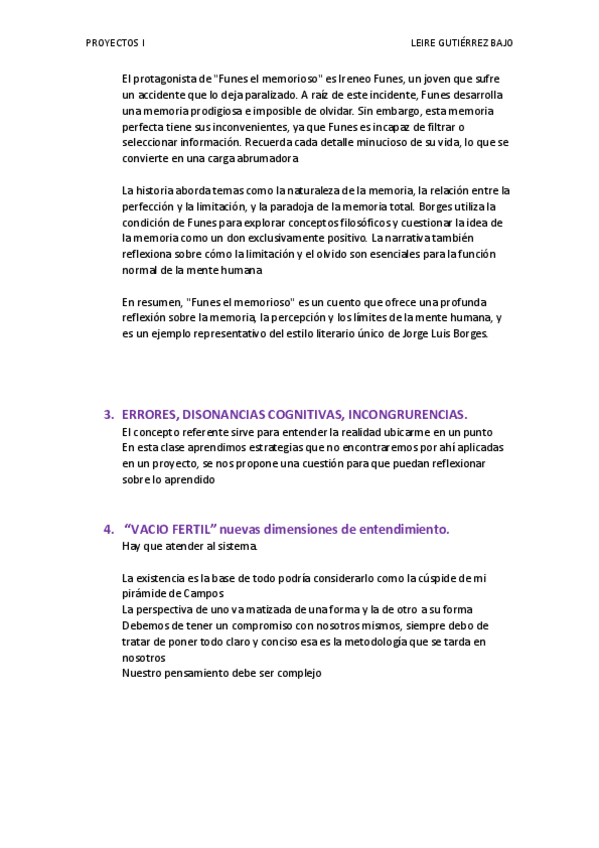 PROYECTOS I LEIRE GUTIÉRREZ BAJO

El protagonista de "Funes el memorioso" es Ireneo Funes, un joven que sufre un accidente que lo deja paralizado. A raíz de este incidente, Funes desarrolla una memoria prodigiosa e imposible de olvidar. Sin embargo, esta memoria perfecta tiene sus inconvenientes, ya que Funes es incapaz de filtrar o seleccionar información. Recuerda cada detalle minucioso de su vida, lo que se convierte en una carga abrumadora

La historia aborda temas como la naturaleza de la memoria, la relación entre la perfección y la limitación, y la paradoja de la memoria total. Borges utiliza la condición de Funes para explorar conceptos filosóficos y cuestionar la idea de la memoria como un don exclusivamente positivo. La narrativa también reflexiona sobre cómo la limitación y el olvido son esenciales para la función normal de la mente humana

En resumen, "Funes el memorioso" es un cuento que ofrece una profunda reflexión sobre la memoria, la percepción y los límites de la mente humana, y es un ejemplo representativo del estilo literario único de Jorge Luis Borges.

3. ERRORES, DISONANCIAS COGNITIVAS, INCONGRURENCIAS.
El concepto referente sirve para entender la realidad ubicarme en un punto
En esta clase aprendimos estrategias que no encontraremos por ahí aplicadas en un proyecto, se nos propone una cuestión para que puedan reflexionar sobre lo aprendido

4. "VACIO FERTIL" nuevas dimensiones de entendimiento.
Hay que atender al sistema.

La existencia es la base de todo podría considerarlo como la cúspide de mi pirámide de Campos
La perspectiva de uno va matizada de una forma y la de otro a su forma
Debemos de tener un compromiso con nosotros mismos, siempre debo de tratar de poner todo claro y conciso esa es la metodología que se tarda en nosotros
Nuestro pensamiento debe ser complejo